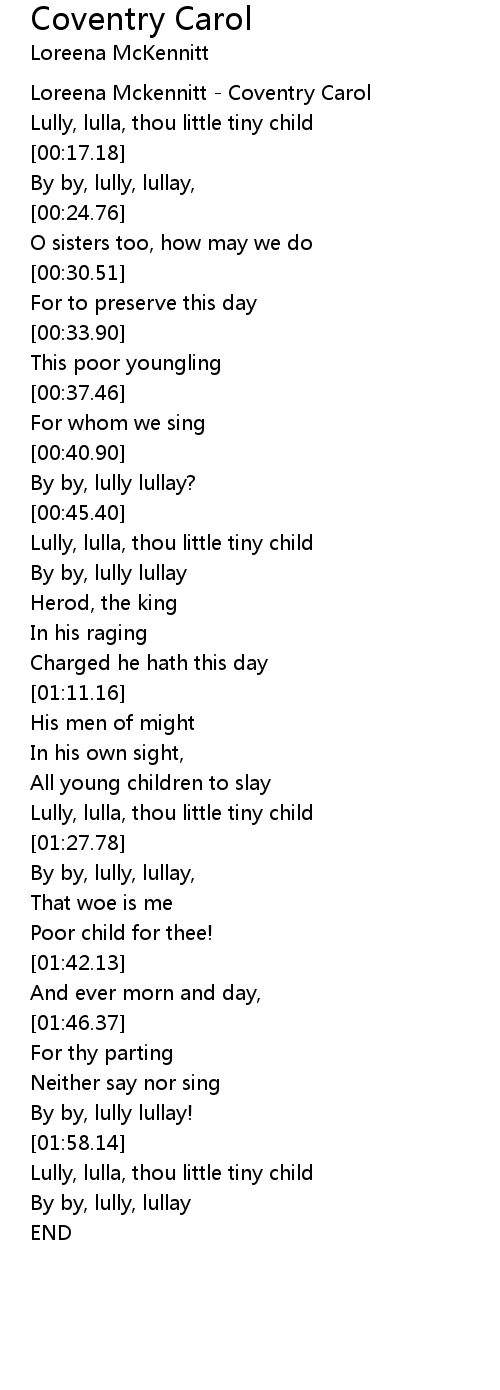 Coventry Carol
Loreena McKennitt

Loreena Mckennitt - Coventry Carol
Lully, lulla, thou little tiny child
[00:17.18]
By by, lully, lullay,
[00:24.76]
O sisters too, how may we do
[00:30.51]
For to preserve this day
[00:33.90]
This poor youngling
[00:37.46]
For whom we sing
[00:40.90]
By by, lully lullay?
[00:45.40]
Lully, lulla, thou little tiny child
By by, lully lullay
Herod, the king
In his raging
Charged he hath this day
[01:11.16]
His men of might
In his own sight,
All young children to slay
Lully, lulla, thou little tiny child
[01:27.78]
By by, lully, lullay,
That woe is me
Poor child for thee!
[01:42.13]
And ever morn and day,
[01:46.37]
For thy parting
Neither say nor sing
By by, lully lullay!
[01:58.14]
Lully, lulla, thou little tiny child
By by, lully, lullay
END